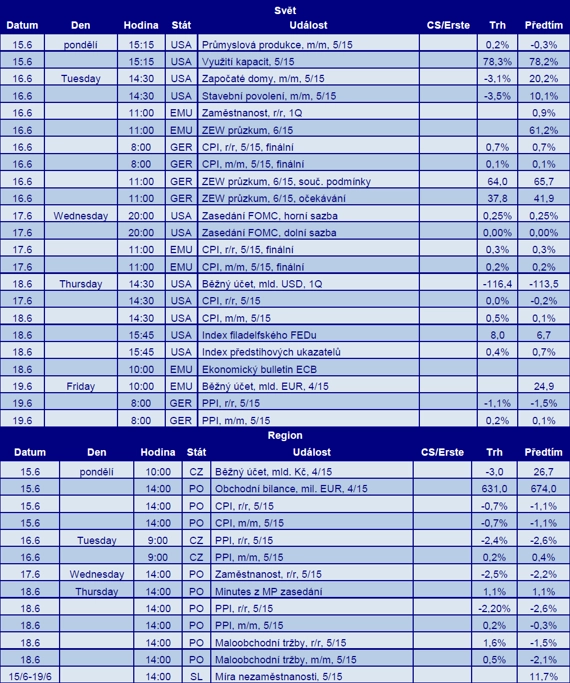 Svět

| Datum | Den | Hodina | Stát | Událost | CS/Erste | Trh | Předtím |
|---|---|---|---|---|---|---|---|
| 15.6 | pondělí | 15:15 | USA | Průmyslová produkce, m/m, 5/15 |  | 0,2% | -0,3% |
| 15.6 |  | 15:15 | USA | Využití kapacit, 5/15 |  | 78,3% | 78,2% |
| 16.6 | Tuesday | 14:30 | USA | Započaté domy, m/m, 5/15 |  | -3,1% | 20,2% |
| 16.6 |  | 14:30 | USA | Stavební povolení, m/m, 5/15 |  | -3,5% | 10,1% |
| 16.6 |  | 11:00 | EMU | Zaměstnanost, r/r, 1Q |  |  | 0,9% |
| 16.6 |  | 11:00 | EMU | ZEW průzkum, 6/15 |  |  | 61,2% |
| 16.6 |  | 8:00 | GER | CPI, r/r, 5/15, finální |  | 0,7% | 0,7% |
| 16.6 |  | 8:00 | GER | CPI, m/m, 5/15, finální |  | 0,1% | 0,1% |
| 16.6 |  | 11:00 | GER | ZEW průzkum, 6/15, souč. podmínky |  | 64,0 | 65,7 |
| 16.6 |  | 11:00 | GER | ZEW průzkum, 6/15, očekávání |  | 37,8 | 41,9 |
| 17.6 | Wednesday | 20:00 | USA | Zasedání FOMC, horní sazba |  | 0,25% | 0,25% |
| 17.6 |  | 20:00 | USA | Zasedání FOMC, dolní sazba |  | 0,00% | 0,00% |
| 17.6 |  | 11:00 | EMU | CPI, r/r, 5/15, finální |  | 0,3% | 0,3% |
| 17.6 |  | 11:00 | EMU | CPI, m/m, 5/15, finální |  | 0,2% | 0,2% |
| 18.6 | Thursday | 14:30 | USA | Běžný účet, mld. USD, 1Q |  | -116,4 | -113,5 |
| 17.6 |  | 14:30 | USA | CPI, r/r, 5/15 |  | 0,0% | -0,2% |
| 18.6 |  | 14:30 | USA | CPI, m/m, 5/15 |  | 0,5% | 0,1% |
| 18.6 |  | 15:45 | USA | Index filadelfského FEDu |  | 8,0 | 6,7 |
| 18.6 |  | 15:45 | USA | Index předstihových ukazatelů |  | 0,4% | 0,7% |
| 18.6 |  | 10:00 | EMU | Ekonomický bulletin ECB |  |  |  |
| 19.6 | Friday | 10:00 | EMU | Běžný účet, mld. EUR, 4/15 |  |  | 24,9 |
| 19.6 |  | 8:00 | GER | PPI, r/r, 5/15 |  | -1,1% | -1,5% |
| 19.6 |  | 8:00 | GER | PPI, m/m, 5/15 |  | 0,2% | 0,1% |

Region

| Datum | Den | Hodina | Stát | Událost | CS/Erste | Trh | Předtím |
|---|---|---|---|---|---|---|---|
| 15.6 | pondělí | 10:00 | CZ | Běžný účet, mld. Kč, 4/15 |  | -3,0 | 26,7 |
| 15.6 |  | 14:00 | PO | Obchodní bilance, mil. EUR, 4/15 |  | 631,0 | 674,0 |
| 15.6 |  | 14:00 | PO | CPI, r/r, 5/15 |  | -0,7% | -1,1% |
| 15.6 |  | 14:00 | PO | CPI, m/m, 5/15 |  | -0,7% | -1,1% |
| 16.6 | Tuesday | 9:00 | CZ | PPI, r/r, 5/15 |  | -2,4% | -2,6% |
| 16.6 |  | 9:00 | CZ | PPI, m/m, 5/15 |  | 0,2% | 0,4% |
| 17.6 | Wednesday | 14:00 | PO | Zaměstnanost, r/r, 5/15 |  | -2,5% | -2,2% |
| 18.6 | Thursday | 14:00 | PO | Minutes z MP zasedání |  | 1,1% | 1,1% |
| 18.6 |  | 14:00 | PO | PPI, r/r, 5/15 |  | -2,20% | -2,6% |
| 18.6 |  | 14:00 | PO | PPI, m/m, 5/15 |  | 0,2% | -0,3% |
| 18.6 |  | 14:00 | PO | Maloobchodní tržby, r/r, 5/15 |  | 1,6% | -1,5% |
| 18.6 |  | 14:00 | PO | Maloobchodní tržby, m/m, 5/15 |  | 0,5% | -2,1% |
| 15/6-19/6 |  | 14:00 | SL | Míra nezaměstnanosti, 5/15 |  |  | 11,7% |